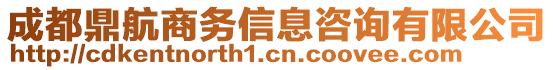 成都鼎航商务信息咨询有限公司
http://cdkentnorth1.cn.coovee.com